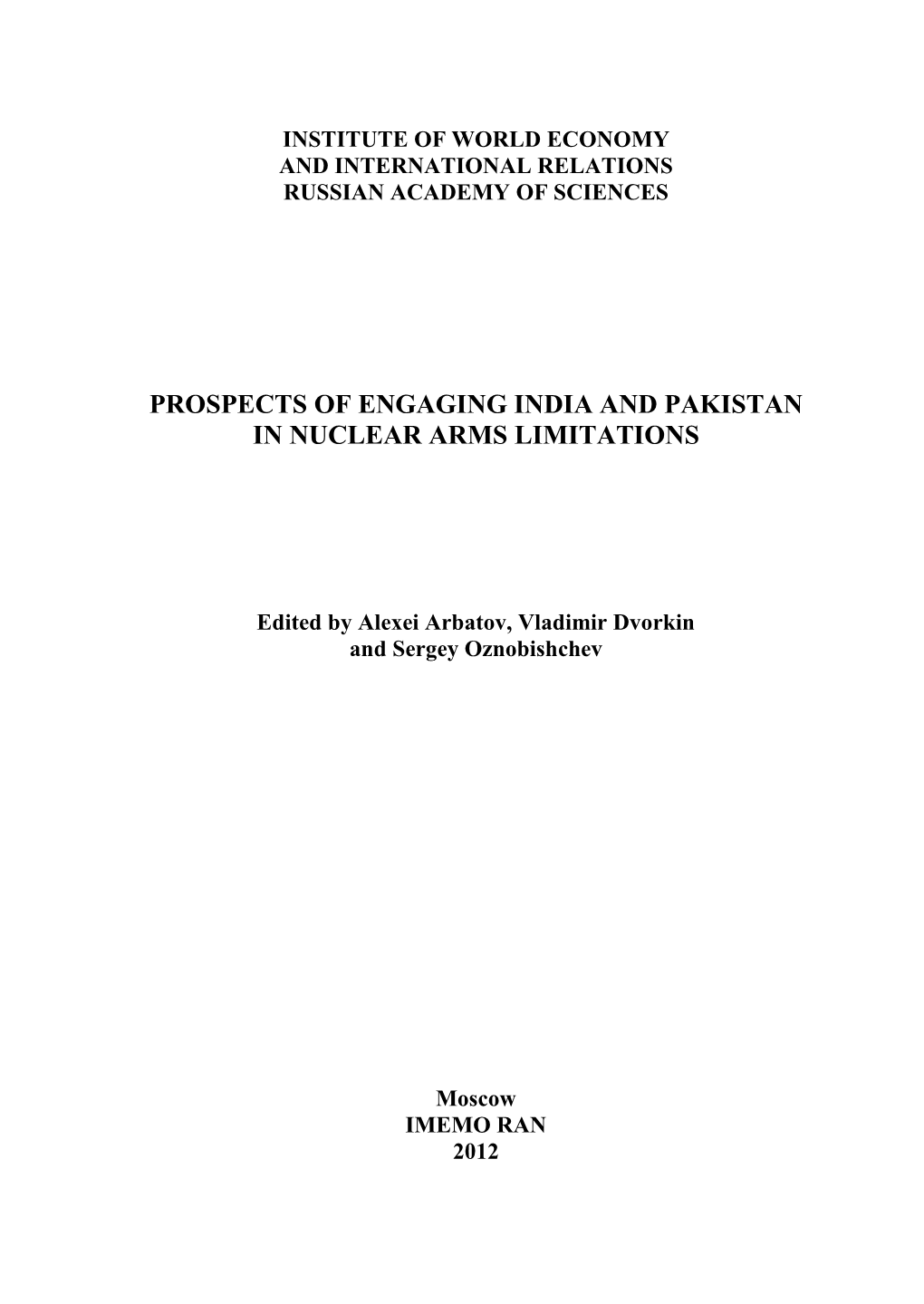 INSTITUTE OF WORLD ECONOMY
AND INTERNATIONAL RELATIONS
RUSSIAN ACADEMY OF SCIENCES

PROSPECTS OF ENGAGING INDIA AND PAKISTAN
IN NUCLEAR ARMS LIMITATIONS

Edited by Alexei Arbatov, Vladimir Dvorkin
and Sergey Oznobishchev

Moscow
IMEMO RAN
2012